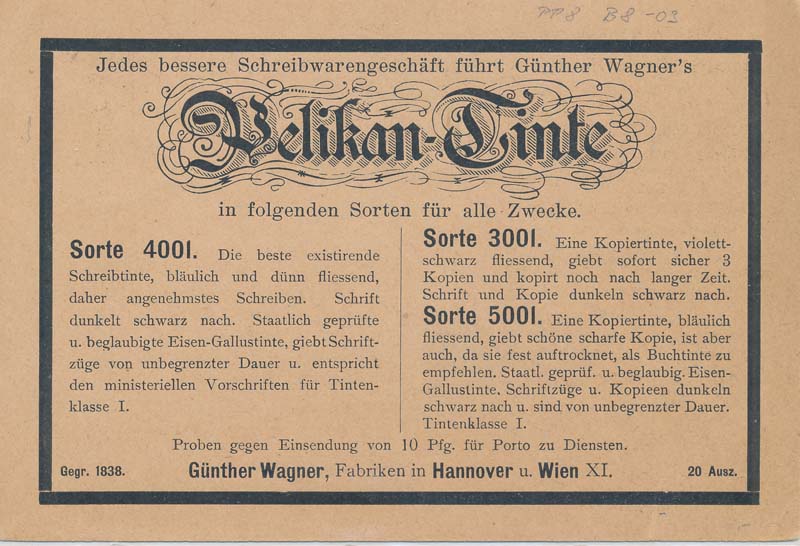 PP8 B8-03

Jedes bessere Schreibwarengeschäft führt Günther Wagner's

Pelikan-Tinte

in folgenden Sorten für alle Zwecke.

Sorte 4001. Die beste existirende Schreibtinte, bläulich und dünn fliessend, daher angenehmstes Schreiben. Schrift dunkelt schwarz nach. Staatlich geprüfte u. beglaubigte Eisen-Gallustinte, giebt Schriftzüge von unbegrenzter Dauer u. entspricht den ministeriellen Vorschriften für Tintenklasse I.

Sorte 3001. Eine Kopiertinte, violettschwarz fliessend, giebt sofort sicher 3 Kopien und kopirt noch nach langer Zeit. Schrift und Kopie dunkeln schwarz nach.

Sorte 5001. Eine Kopiertinte, bläulich fliessend, giebt schöne scharfe Kopie, ist aber auch, da sie fest auftrocknet, als Buchtinte zu empfehlen. Staatl. geprüf. u. beglaubig. Eisen-Gallustinte. Schriftzüge u. Kopieen dunkeln schwarz nach u. sind von unbegrenzter Dauer. Tintenklasse I.

Proben gegen Einsendung von 10 Pfg. für Porto zu Diensten.

Gegr. 1838. Günther Wagner, Fabriken in Hannover u. Wien XI. 20 Ausz.